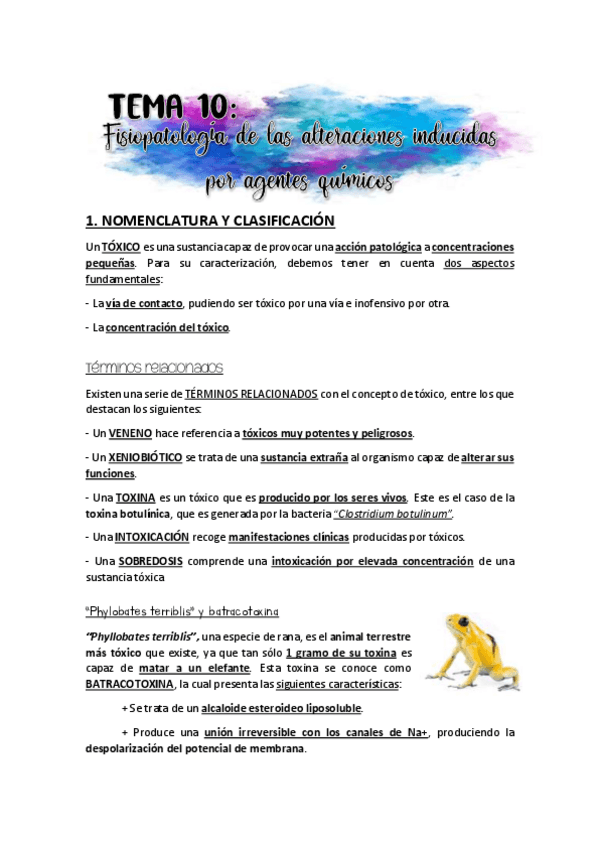 TEMA 10:
Fisiopatología de las alteraciones inducidas por agentes químicos

1. NOMENCLATURA Y CLASIFICACIÓN

Un TÓXICO es una sustancia capaz de provocar una acción patológica a concentraciones pequeñas. Para su caracterización, debemos tener en cuenta dos aspectos fundamentales:

- La vía de contacto, pudiendo ser tóxico por una vía e inofensivo por otra.

- La concentración del tóxico.

Términos relacionados

Existen una serie de TÉRMINOS RELACIONADOS con el concepto de tóxico, entre los que destacan los siguientes:

- Un VENENO hace referencia a tóxicos muy potentes y peligrosos.

- Un XENIOBIÓTICO se trata de una sustancia extraña al organismo capaz de alterar sus funciones.

- Una TOXINA es un tóxico que es producido por los seres vivos. Este es el caso de la toxina botulínica, que es generada por la bacteria "Clostridium botulinum".

- Una INTOXICACIÓN recoge manifestaciones clínicas producidas por tóxicos.

- Una SOBREDOSIS comprende una intoxicación por elevada concentración de una sustancia tóxica

"Phylobates terriblis" y batracotoxina

"Phyllobates terriblis", una especie de rana, es el animal terrestre más tóxico que existe, ya que tan sólo 1 gramo de su toxina es capaz de matar a un elefante. Esta toxina se conoce como BATRACOTOXINA, la cual presenta las siguientes características:

+ Se trata de un alcaloide esteroideo liposoluble.

+ Produce una unión irreversible con los canales de Na+, produciendo la despolarización del potencial de membrana.